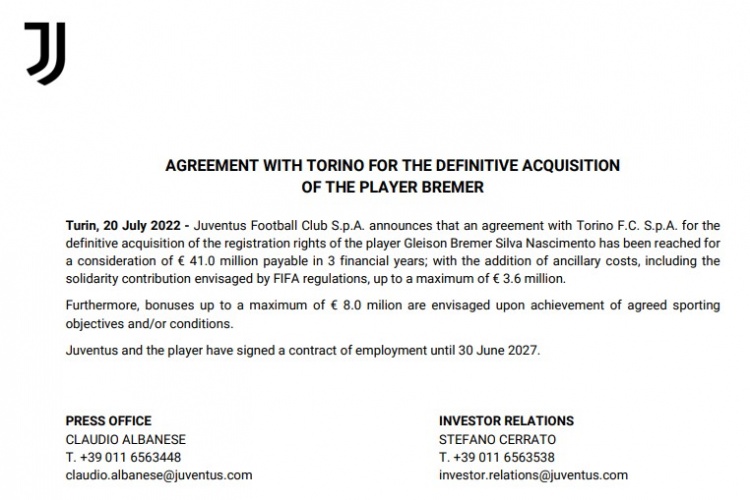 AGREEMENT WITH TORINO FOR THE DEFINITIVE ACQUISITION OF THE PLAYER BREMER

Turin, 20 July 2022 - Juventus Football Club S.p.A. announces that an agreement with Torino F.C. S.p.A. for the definitive acquisition of the registration rights of the player Gleison Bremer Silva Nascimento has been reached for a consideration of € 41.0 million payable in 3 financial years; with the addition of ancillary costs, including the solidarity contribution envisaged by FIFA regulations, up to a maximum of € 3.6 million.

Furthermore, bonuses up to a maximum of € 8.0 milion are envisaged upon achievement of agreed sporting objectives and/or conditions.

Juventus and the player have signed a contract of employment until 30 June 2027.

PRESS OFFICE
CLAUDIO ALBANESE
T. +39 011 6563448
claudio.albanese@juventus.com

INVESTOR RELATIONS
STEFANO CERRATO
T. +39 011 6563538
investor.relations@juventus.com